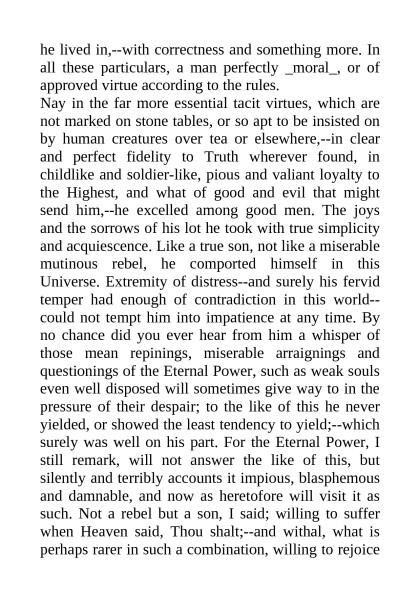 he lived in,--with correctness and something more. In all these particulars, a man perfectly _moral_, or of approved virtue according to the rules.

Nay in the far more essential tacit virtues, which are not marked on stone tables, or so apt to be insisted on by human creatures over tea or elsewhere,--in clear and perfect fidelity to Truth wherever found, in childlike and soldier-like, pious and valiant loyalty to the Highest, and what of good and evil that might send him,--he excelled among good men. The joys and the sorrows of his lot he took with true simplicity and acquiescence. Like a true son, not like a miserable mutinous rebel, he comported himself in this Universe. Extremity of distress--and surely his fervid temper had enough of contradiction in this world--could not tempt him into impatience at any time. By no chance did you ever hear from him a whisper of those mean repinings, miserable arraignings and questionings of the Eternal Power, such as weak souls even well disposed will sometimes give way to in the pressure of their despair; to the like of this he never yielded, or showed the least tendency to yield;--which surely was well on his part. For the Eternal Power, I still remark, will not answer the like of this, but silently and terribly accounts it impious, blasphemous and damnable, and now as heretofore will visit it as such. Not a rebel but a son, I said; willing to suffer when Heaven said, Thou shalt;--and withal, what is perhaps rarer in such a combination, willing to rejoice